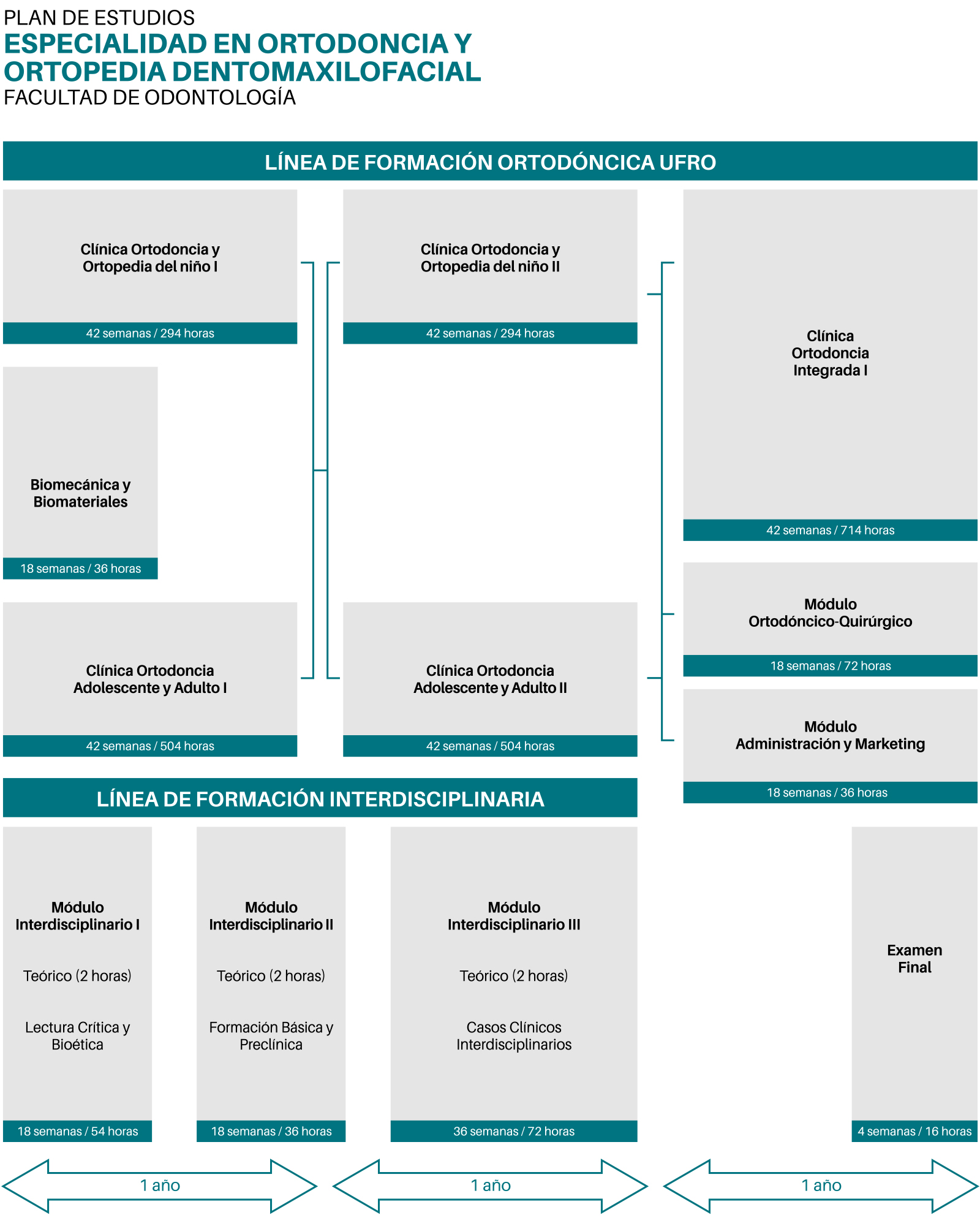 PLAN DE ESTUDIOS
ESPECIALIDAD EN ORTODONCIA Y ORTOPEDIA DENTOMAXILOFACIAL
FACULTAD DE ODONTOLOGÍA

LÍNEA DE FORMACIÓN ORTODÓNCICA UFRO

Clínica Ortodoncia y Ortopedia del niño I
42 semanas / 294 horas

Biomecánica y Biomateriales
18 semanas / 36 horas

Clínica Ortodoncia Adolescente y Adulto I
42 semanas / 504 horas

Clínica Ortodoncia y Ortopedia del niño II
42 semanas / 294 horas

Clínica Ortodoncia Adolescente y Adulto II
42 semanas / 504 horas

Clínica Ortodoncia Integrada I
42 semanas / 714 horas

Módulo Ortodóncico-Quirúrgico
18 semanas / 72 horas

Módulo Administración y Marketing
18 semanas / 36 horas

LÍNEA DE FORMACIÓN INTERDISCIPLINARIA

Módulo Interdisciplinario I
Teórico (2 horas)
Lectura Crítica y Bioética
18 semanas / 54 horas

Módulo Interdisciplinario II
Teórico (2 horas)
Formación Básica y Preclínica
18 semanas / 36 horas

Módulo Interdisciplinario III
Teórico (2 horas)
Casos Clínicos Interdisciplinarios
36 semanas / 72 horas

Examen Final
4 semanas / 16 horas

1 año
1 año
1 año